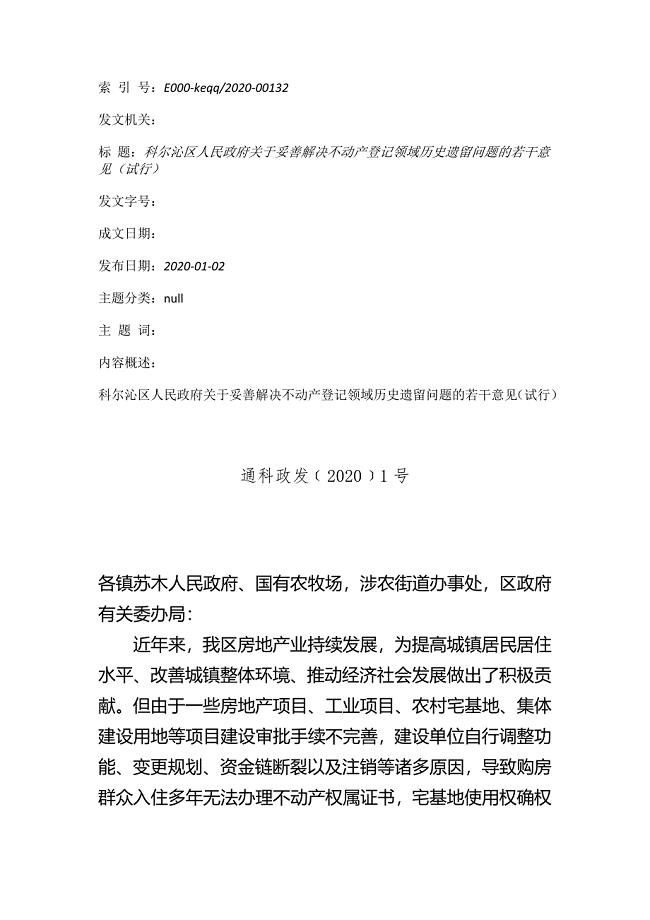 索 引 号：E000-keqq/2020-00132

发文机关：

标 题：科尔沁区人民政府关于妥善解决不动产登记领域历史遗留问题的若干意见（试行）

发文字号：

成文日期：

发布日期：2020-01-02

主题分类：null

主 题 词：

内容概述：

科尔沁区人民政府关于妥善解决不动产登记领域历史遗留问题的若干意见（试行）

通科政发（2020）1号

各镇苏木人民政府、国有农牧场，涉农街道办事处，区政府有关委办局：

近年来，我区房地产业持续发展，为提高城镇居民居住水平、改善城镇整体环境、推动经济社会发展做出了积极贡献。但由于一些房地产项目、工业项目、农村宅基地、集体建设用地等项目建设审批手续不完善，建设单位自行调整功能、变更规划、资金链断裂以及注销等诸多原因，导致购房群众入住多年无法办理不动产权属证书，宅基地使用权确权